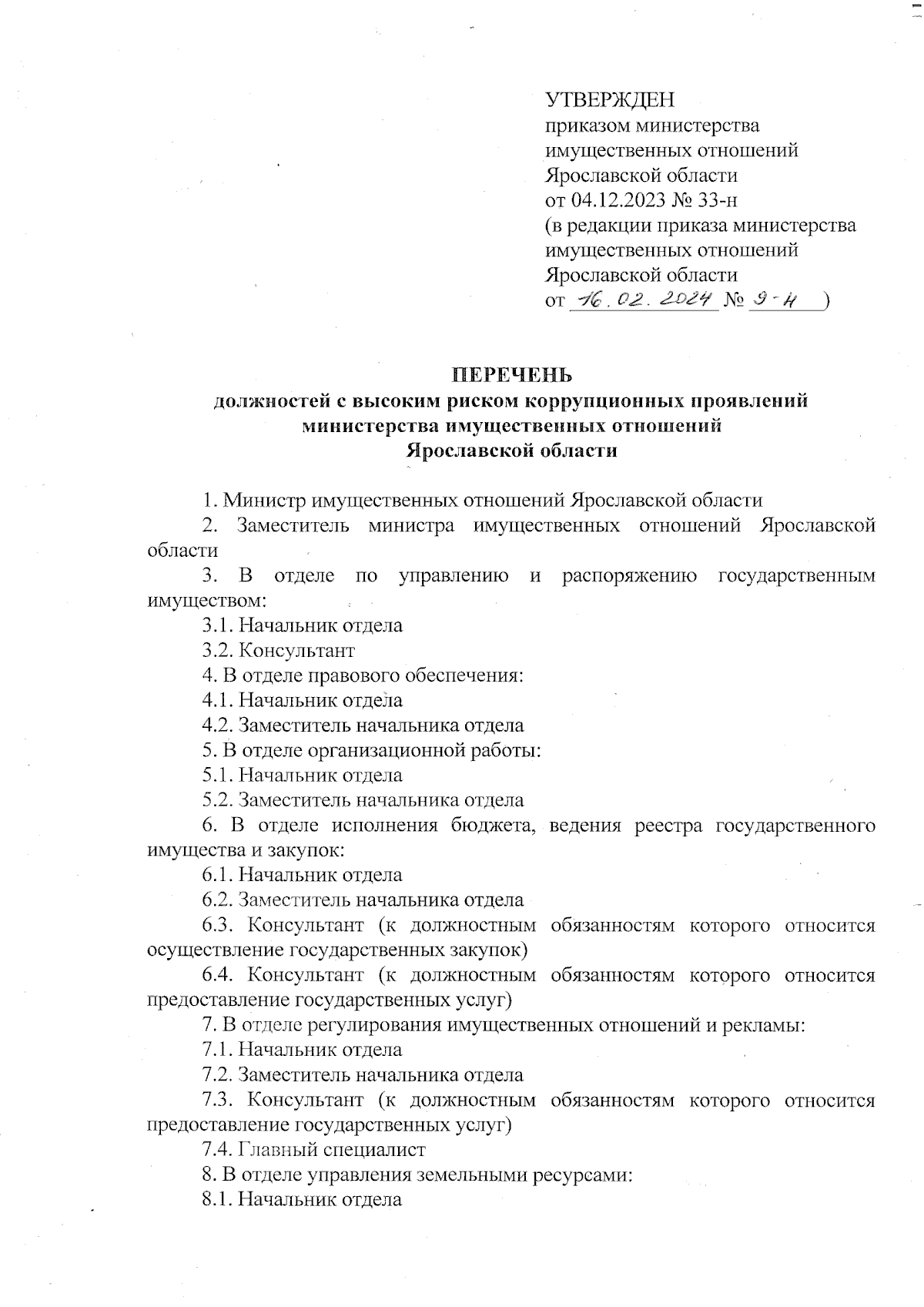 УТВЕРЖДЕН
приказом министерства имущественных отношений Ярославской области
от 04.12.2023 № 33-н
(в редакции приказа министерства имущественных отношений Ярославской области
от 16.02.2024 № 9-н )

ПЕРЕЧЕНЬ
должностей с высоким риском коррупционных проявлений министерства имущественных отношений Ярославской области

1. Министр имущественных отношений Ярославской области
2. Заместитель министра имущественных отношений Ярославской области
3. В отделе по управлению и распоряжению государственным имуществом:
3.1. Начальник отдела
3.2. Консультант
4. В отделе правового обеспечения:
4.1. Начальник отдела
4.2. Заместитель начальника отдела
5. В отделе организационной работы:
5.1. Начальник отдела
5.2. Заместитель начальника отдела
6. В отделе исполнения бюджета, ведения реестра государственного имущества и закупок:
6.1. Начальник отдела
6.2. Заместитель начальника отдела
6.3. Консультант (к должностным обязанностям которого относится осуществление государственных закупок)
6.4. Консультант (к должностным обязанностям которого относится предоставление государственных услуг)
7. В отделе регулирования имущественных отношений и рекламы:
7.1. Начальник отдела
7.2. Заместитель начальника отдела
7.3. Консультант (к должностным обязанностям которого относится предоставление государственных услуг)
7.4. Главный специалист
8. В отделе управления земельными ресурсами:
8.1. Начальник отдела